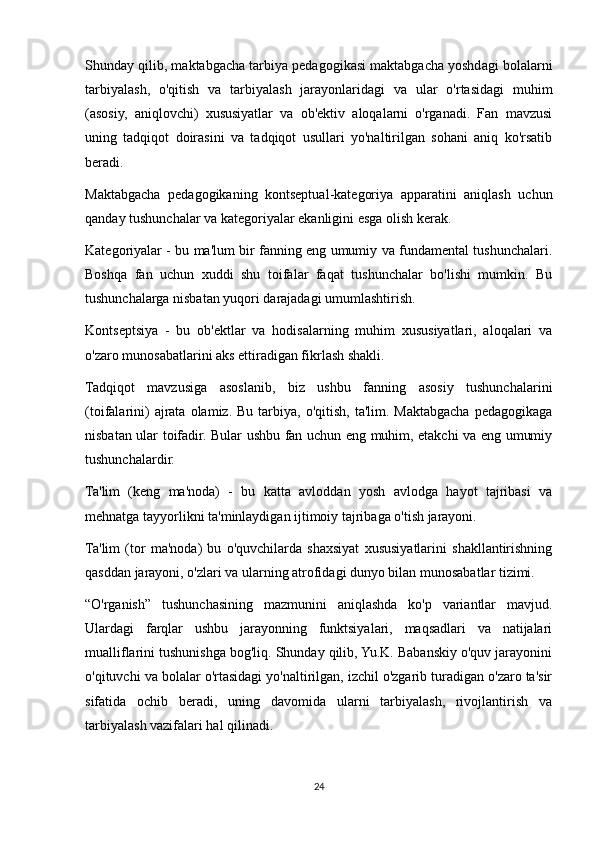 Shunday qilib, maktabgacha tarbiya pedagogikasi maktabgacha yoshdagi bolalarni tarbiyalash, o'qitish va tarbiyalash jarayonlaridagi va ular o'rtasidagi muhim (asosiy, aniqlovchi) xususiyatlar va ob'ektiv aloqalarni o'rganadi. Fan mavzusi uning tadqiqot doirasini va tadqiqot usullari yo'naltirilgan sohani aniq ko'rsatib beradi.

Maktabgacha pedagogikaning kontseptual-kategoriya apparatini aniqlash uchun qanday tushunchalar va kategoriyalar ekanligini esga olish kerak.

Kategoriyalar - bu ma'lum bir fanning eng umumiy va fundamental tushunchalari. Boshqa fan uchun xuddi shu toifalar faqat tushunchalar bo'lishi mumkin. Bu tushunchalarga nisbatan yuqori darajadagi umumlashtirish.

Kontseptsiya - bu ob'ektlar va hodisalarning muhim xususiyatlari, aloqalari va o'zaro munosabatlarini aks ettiradigan fikrlash shakli.

Tadqiqot mavzusiga asoslanib, biz ushbu fanning asosiy tushunchalarini (toifalarini) ajrata olamiz. Bu tarbiya, o'qitish, ta'lim. Maktabgacha pedagogikaga nisbatan ular toifadir. Bular ushbu fan uchun eng muhim, etakchi va eng umumiy tushunchalardir.

Ta'lim (keng ma'noda) - bu katta avloddan yosh avlodga hayot tajribasi va mehnatga tayyorlikni ta'minlaydigan ijtimoiy tajribaga o'tish jarayoni.

Ta'lim (tor ma'noda) bu o'quvchilarda shaxsiyat xususiyatlarini shakllantirishning qasddan jarayoni, o'zlari va ularning atrofidagi dunyo bilan munosabatlar tizimi.

“O'rganish” tushunchasining mazmunini aniqlashda ko'p variantlar mavjud. Ulardagi farqlar ushbu jarayonning funktsiyalari, maqsadlari va natijalari mualliflarini tushunishga bog'liq. Shunday qilib, Yu.K. Babanskiy o'quv jarayonini o'qituvchi va bolalar o'rtasidagi yo'naltirilgan, izchil o'zgarib turadigan o'zaro ta'sir sifatida ochib beradi, uning davomida ularni tarbiyalash, rivojlantirish va tarbiyalash vazifalari hal qilinadi.

24